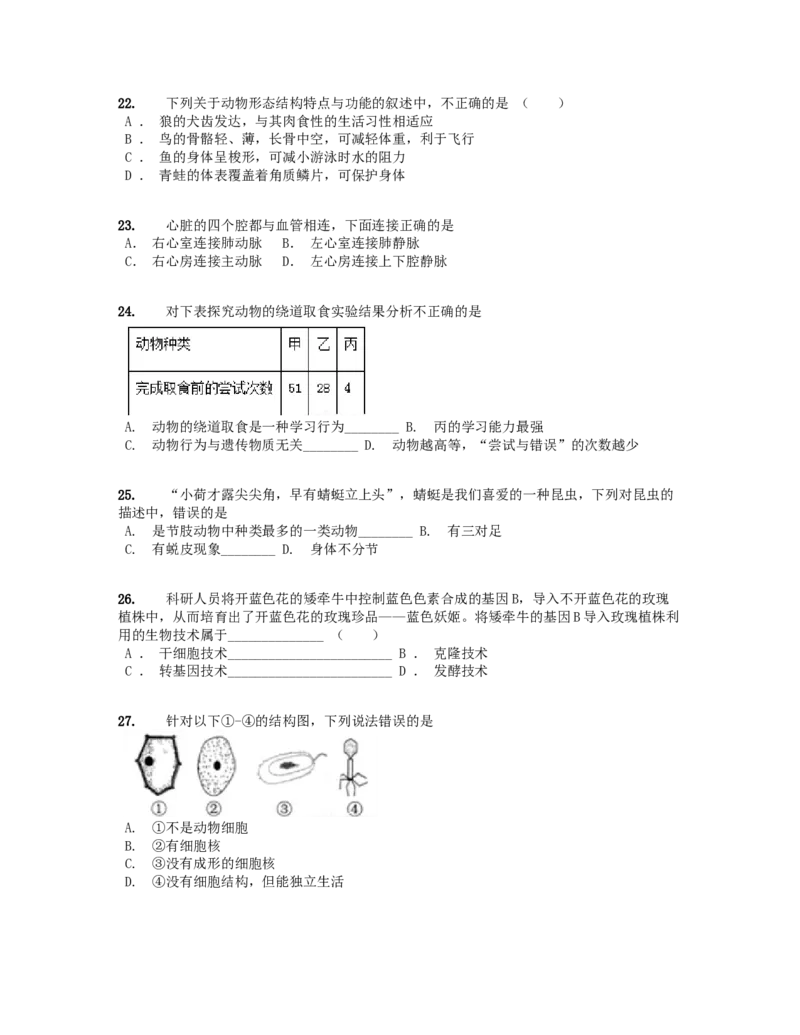 22. 下列关于动物形态结构特点与功能的叙述中，不正确的是（ ）
A. 狼的犬齿发达，与其肉食性的生活习性相适应
B. 鸟的骨骼轻、薄，长骨中空，可减轻体重，利于飞行
C. 鱼的身体呈梭形，可减小游泳时水的阻力
D. 青蛙的体表覆盖着角质鳞片，可保护身体

23. 心脏的四个腔都与血管相连，下面连接正确的是
A. 右心室连接肺动脉 B. 左心室连接肺静脉
C. 右心房连接主动脉 D. 左心房连接上下腔静脉

24. 对下表探究动物的绕道取食实验结果分析不正确的是

| 动物种类 | 甲 | 乙 | 丙 |
|---|---|---|---|
| 完成取食前的尝试次数 | 51 | 28 | 4 |

A. 动物的绕道取食是一种学习行为____ B. 丙的学习能力最强
C. 动物行为与遗传物质无关____ D. 动物越高等，“尝试与错误”的次数越少

25. “小荷才露尖尖角，早有蜻蜓立上头”，蜻蜓是我们喜爱的一种昆虫，下列对昆虫的描述中，错误的是
A. 是节肢动物中种类最多的一类动物____ B. 有三对足
C. 有蜕皮现象____ D. 身体不分节

26. 科研人员将开蓝色花的矮牵牛中控制蓝色色素合成的基因B，导入不开蓝色花的玫瑰植株中，从而培育出了开蓝色花的玫瑰珍品——蓝色妖姬。将矮牵牛的基因B导入玫瑰植株利用的生物技术属于____（ ）
A. 干细胞技术____ B. 克隆技术
C. 转基因技术____ D. 发酵技术

27. 针对以下①-④的结构图，下列说法错误的是
① ② ③ ④
A. ①不是动物细胞
B. ②有细胞核
C. ③没有成形的细胞核
D. ④没有细胞结构，但能独立生活